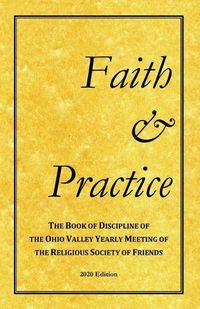 Faith
&
Practice

THE BOOK OF DISCIPLINE OF THE OHIO VALLEY YEARLY MEETING OF THE RELIGIOUS SOCIETY OF FRIENDS

2020 Edition